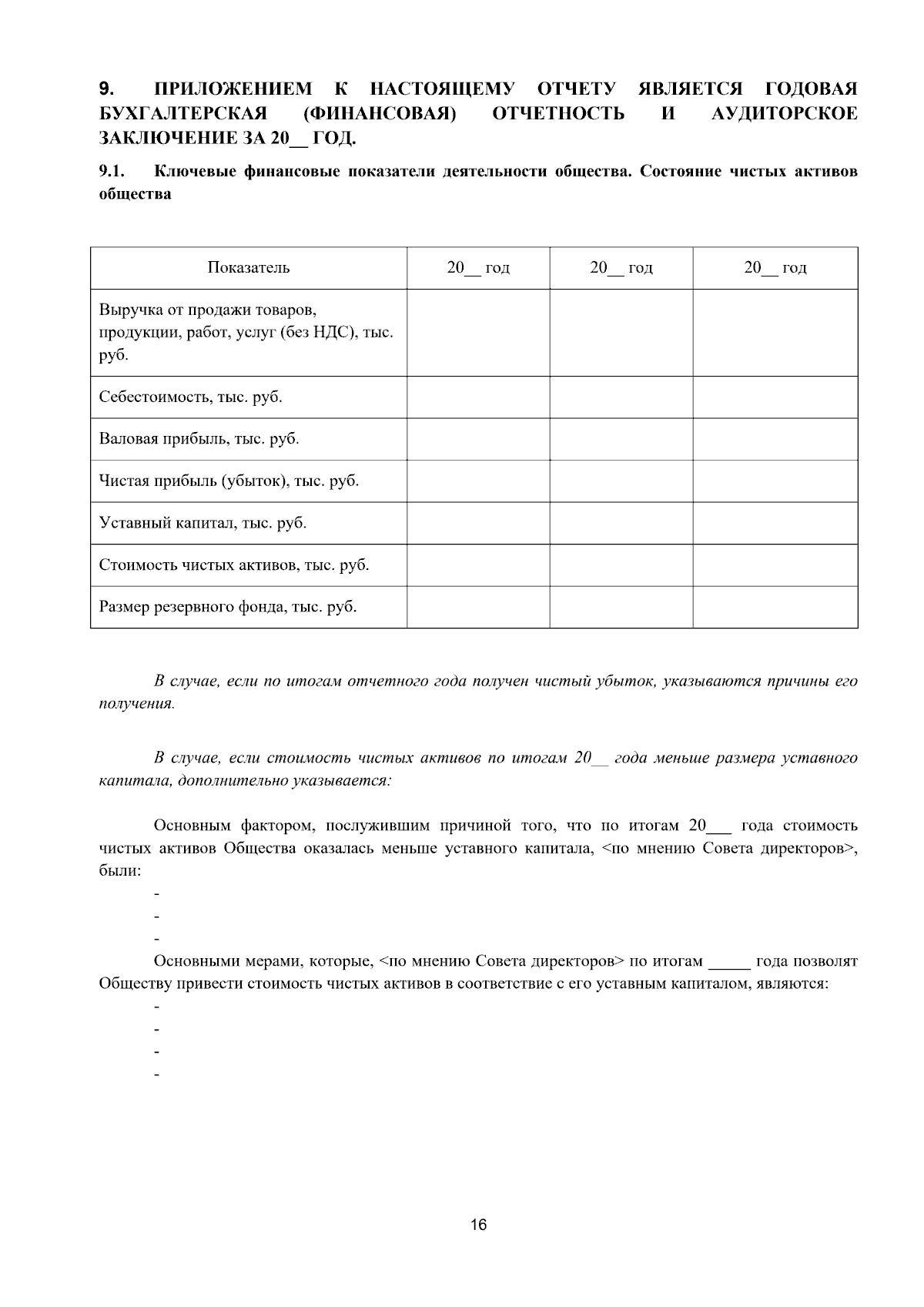 9. ПРИЛОЖЕНИЕМ К НАСТОЯЩЕМУ ОТЧЕТУ ЯВЛЯЕТСЯ ГОДОВАЯ БУХГАЛТЕРСКАЯ (ФИНАНСОВАЯ) ОТЧЕТНОСТЬ И АУДИТОРСКОЕ ЗАКЛЮЧЕНИЕ ЗА 20__ ГОД.

9.1. Ключевые финансовые показатели деятельности общества. Состояние чистых активов общества

| Показатель | 20__ год | 20__ год | 20__ год |
|---|---|---|---|
| Выручка от продажи товаров, продукции, работ, услуг (без НДС), тыс. руб. | | | |
| Себестоимость, тыс. руб. | | | |
| Валовая прибыль, тыс. руб. | | | |
| Чистая прибыль (убыток), тыс. руб. | | | |
| Уставный капитал, тыс. руб. | | | |
| Стоимость чистых активов, тыс. руб. | | | |
| Размер резервного фонда, тыс. руб. | | | |

В случае, если по итогам отчетного года получен чистый убыток, указываются причины его получения.

В случае, если стоимость чистых активов по итогам 20__ года меньше размера уставного капитала, дополнительно указывается:

Основным фактором, послужившим причиной того, что по итогам 20___ года стоимость чистых активов Общества оказалась меньше уставного капитала, <по мнению Совета директоров>, были:
-
-
-
Основными мерами, которые, <по мнению Совета директоров> по итогам _____ года позволят Обществу привести стоимость чистых активов в соответствие с его уставным капиталом, являются:
-
-
-
-

16